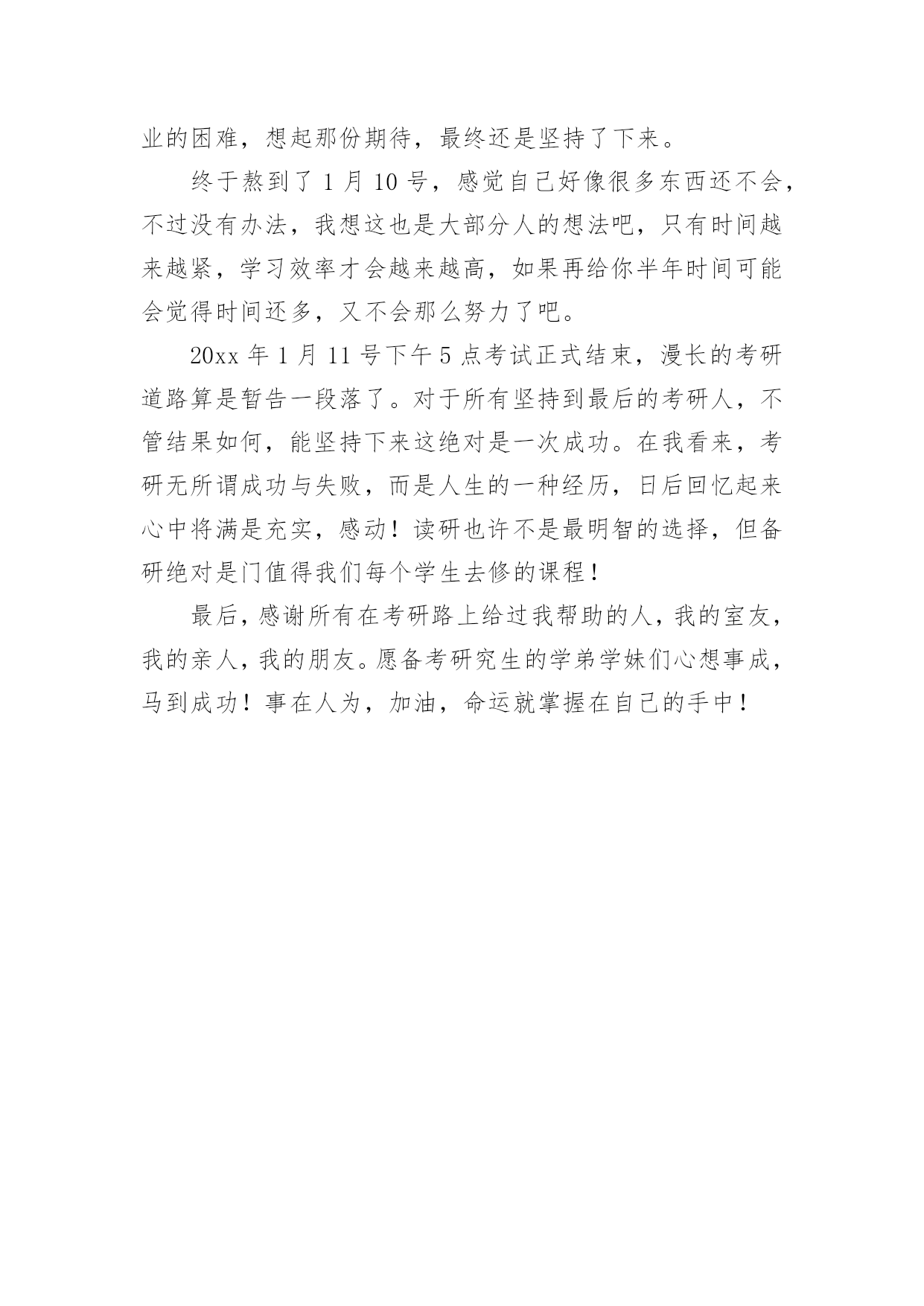 业的困难，想起那份期待，最终还是坚持了下来。

终于熬到了 1 月 10 号，感觉自己好像很多东西还不会，不过没有办法，我想这也是大部分人的想法吧，只有时间越来越紧，学习效率才会越来越高，如果再给你半年时间可能会觉得时间还多，又不会那么努力了吧。

20xx 年 1 月 11 号下午 5 点考试正式结束，漫长的考研道路算是暂告一段落了。对于所有坚持到最后的考研人，不管结果如何，能坚持下来这绝对是一次成功。在我看来，考研无所谓成功与失败，而是人生的一种经历，日后回忆起来心中将满是充实，感动！读研也许不是最明智的选择，但备研绝对是门值得我们每个学生去修的课程！

最后，感谢所有在考研路上给过我帮助的人，我的室友，我的亲人，我的朋友。愿备考研究生的学弟学妹们心想事成，马到成功！事在人为，加油，命运就掌握在自己的手中！